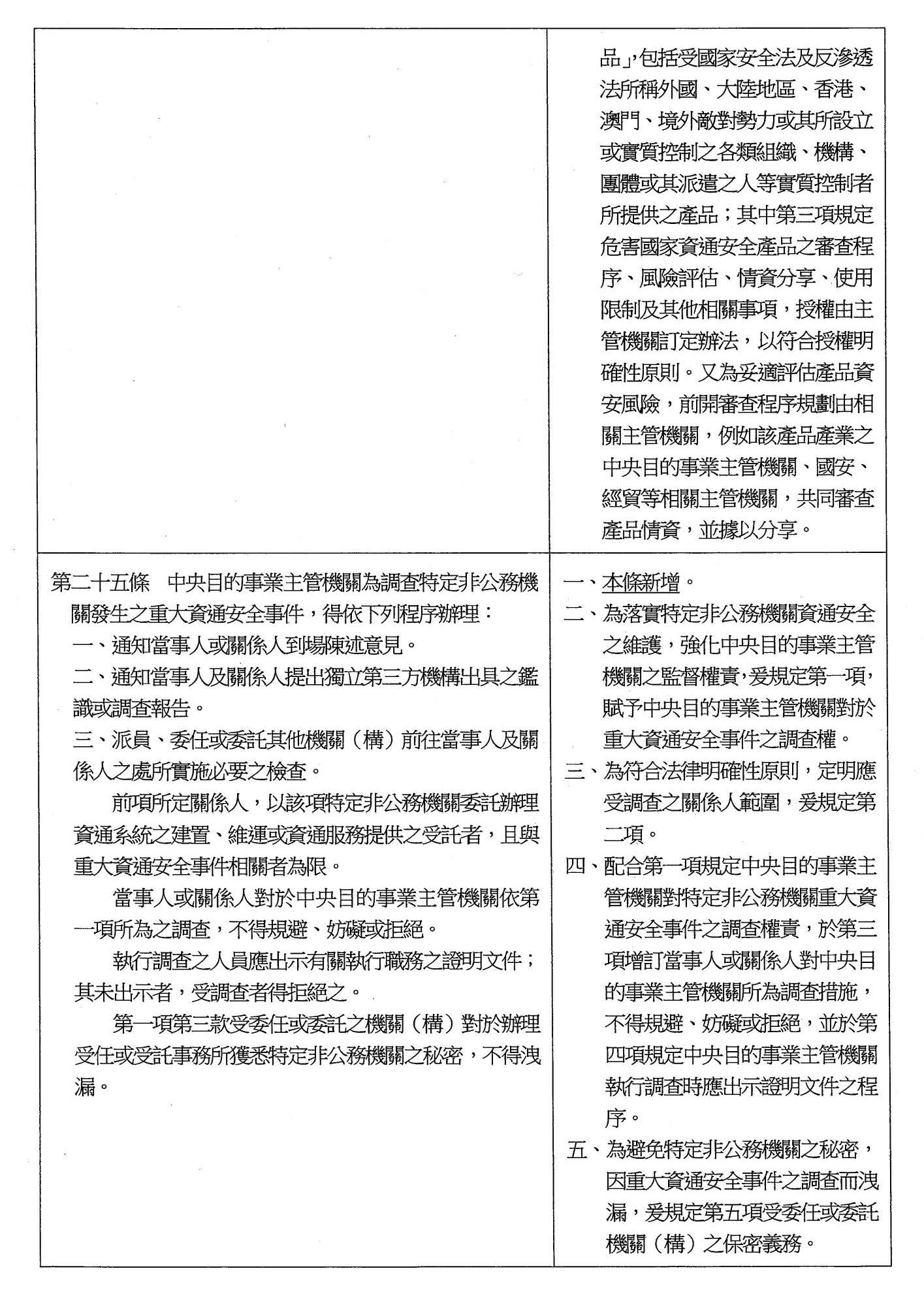 | | 品」，包括受國家安全法及反滲透法所稱外國、大陸地區、香港、澳門、境外敵對勢力或其所設立或實質控制之各類組織、機構、團體或其派遣之人等實質控制者所提供之產品；其中第三項規定危害國家資通安全產品之審查程序、風險評估、情資分享、使用限制及其他相關事項，授權由主管機關訂定辦法，以符合授權明確性原則。又為妥適評估產品資安風險，前開審查程序規劃由相關主管機關，例如該產品產業之中央目的事業主管機關、國安、經貿等相關主管機關，共同審查產品情資，並據以分享。 |
|---|---|
| 第二十五條　中央目的事業主管機關為調查特定非公務機關發生之重大資通安全事件，得依下列程序辦理：<br>一、通知當事人或關係人到場陳述意見。<br>二、通知當事人及關係人提出獨立第三方機構出具之鑑識或調查報告。<br>三、派員、委任或委託其他機關（構）前往當事人及關係人之處所實施必要之檢查。<br>前項所定關係人，以該項特定非公務機關委託辦理資通系統之建置、維運或資通服務提供之受託者，且與重大資通安全事件相關者為限。<br>當事人或關係人對於中央目的事業主管機關依第一項所為之調查，不得規避、妨礙或拒絕。<br>執行調查之人員應出示有關執行職務之證明文件；其未出示者，受調查者得拒絕之。<br>第一項第三款受委任或委託之機關（構）對於辦理受任或受託事務所獲悉特定非公務機關之秘密，不得洩漏。 | 一、本條新增。<br>二、為落實特定非公務機關資通安全之維護，強化中央目的事業主管機關之監督權責，爰規定第一項，賦予中央目的事業主管機關對於重大資通安全事件之調查權。<br>三、為符合法律明確性原則，定明應受調查之關係人範圍，爰規定第二項。<br>四、配合第一項規定中央目的事業主管機關對特定非公務機關重大資通安全事件之調查權責，於第三項增訂當事人或關係人對中央目的事業主管機關所為調查措施，不得規避、妨礙或拒絕，並於第四項規定中央目的事業主管機關執行調查時應出示證明文件之程序。<br>五、為避免特定非公務機關之秘密，因重大資通安全事件之調查而洩漏，爰規定第五項受委任或委託機關（構）之保密義務。 |